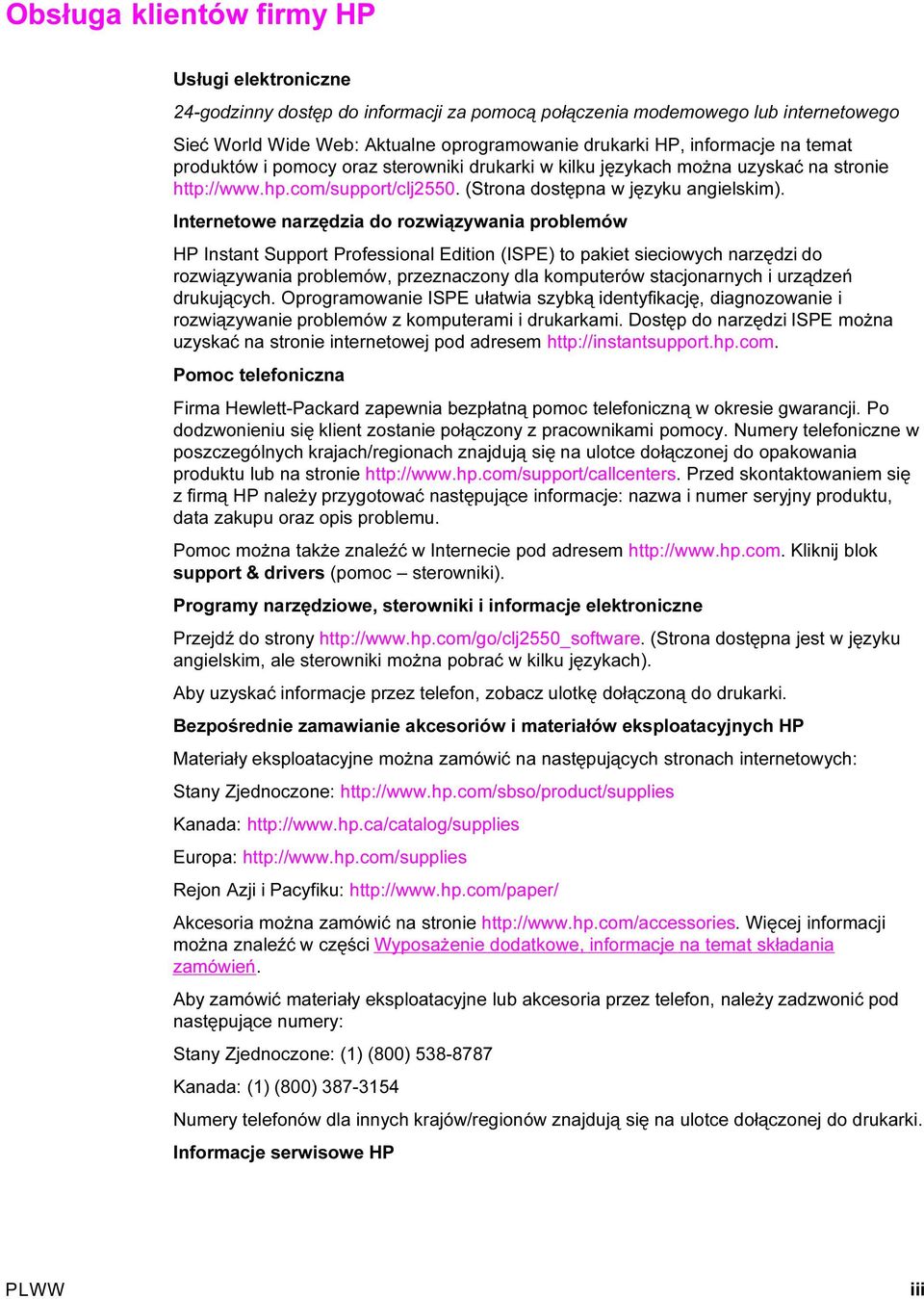 Obsługa klientów firmy HP

Usługi elektroniczne

24-godzinny dostęp do informacji za pomocą połączenia modemowego lub internetowego

Sieć World Wide Web: Aktualne oprogramowanie drukarki HP, informacje na temat produktów i pomocy oraz sterowniki drukarki w kilku językach można uzyskać na stronie http://www.hp.com/support/clj2550. (Strona dostępna w języku angielskim).

Internetowe narzędzia do rozwiązywania problemów

HP Instant Support Professional Edition (ISPE) to pakiet sieciowych narzędzi do rozwiązywania problemów, przeznaczony dla komputerów stacjonarnych i urządzeń drukujących. Oprogramowanie ISPE ułatwia szybką identyfikację, diagnozowanie i rozwiązywanie problemów z komputerami i drukarkami. Dostęp do narzędzi ISPE można uzyskać na stronie internetowej pod adresem http://instantsupport.hp.com.

Pomoc telefoniczna

Firma Hewlett-Packard zapewnia bezpłatną pomoc telefoniczną w okresie gwarancji. Po dodzwonieniu się klient zostanie połączony z pracownikami pomocy. Numery telefoniczne w poszczególnych krajach/regionach znajdują się na ulotce dołączonej do opakowania produktu lub na stronie http://www.hp.com/support/callcenters. Przed skontaktowaniem się z firmą HP należy przygotować następujące informacje: nazwa i numer seryjny produktu, data zakupu oraz opis problemu.

Pomoc można także znaleźć w Internecie pod adresem http://www.hp.com. Kliknij blok support & drivers (pomoc – sterowniki).

Programy narzędziowe, sterowniki i informacje elektroniczne

Przejdź do strony http://www.hp.com/go/clj2550_software. (Strona dostępna jest w języku angielskim, ale sterowniki można pobrać w kilku językach).

Aby uzyskać informacje przez telefon, zobacz ulotkę dołączoną do drukarki.

Bezpośrednie zamawianie akcesoriów i materiałów eksploatacyjnych HP

Materiały eksploatacyjne można zamówić na następujących stronach internetowych:

Stany Zjednoczone: http://www.hp.com/sbso/product/supplies

Kanada: http://www.hp.ca/catalog/supplies

Europa: http://www.hp.com/supplies

Rejon Azji i Pacyfiku: http://www.hp.com/paper/

Akcesoria można zamówić na stronie http://www.hp.com/accessories. Więcej informacji można znaleźć w części Wyposażenie dodatkowe, informacje na temat składania zamówień.

Aby zamówić materiały eksploatacyjne lub akcesoria przez telefon, należy zadzwonić pod następujące numery:

Stany Zjednoczone: (1) (800) 538-8787

Kanada: (1) (800) 387-3154

Numery telefonów dla innych krajów/regionów znajdują się na ulotce dołączonej do drukarki.

Informacje serwisowe HP

PLWW

iii